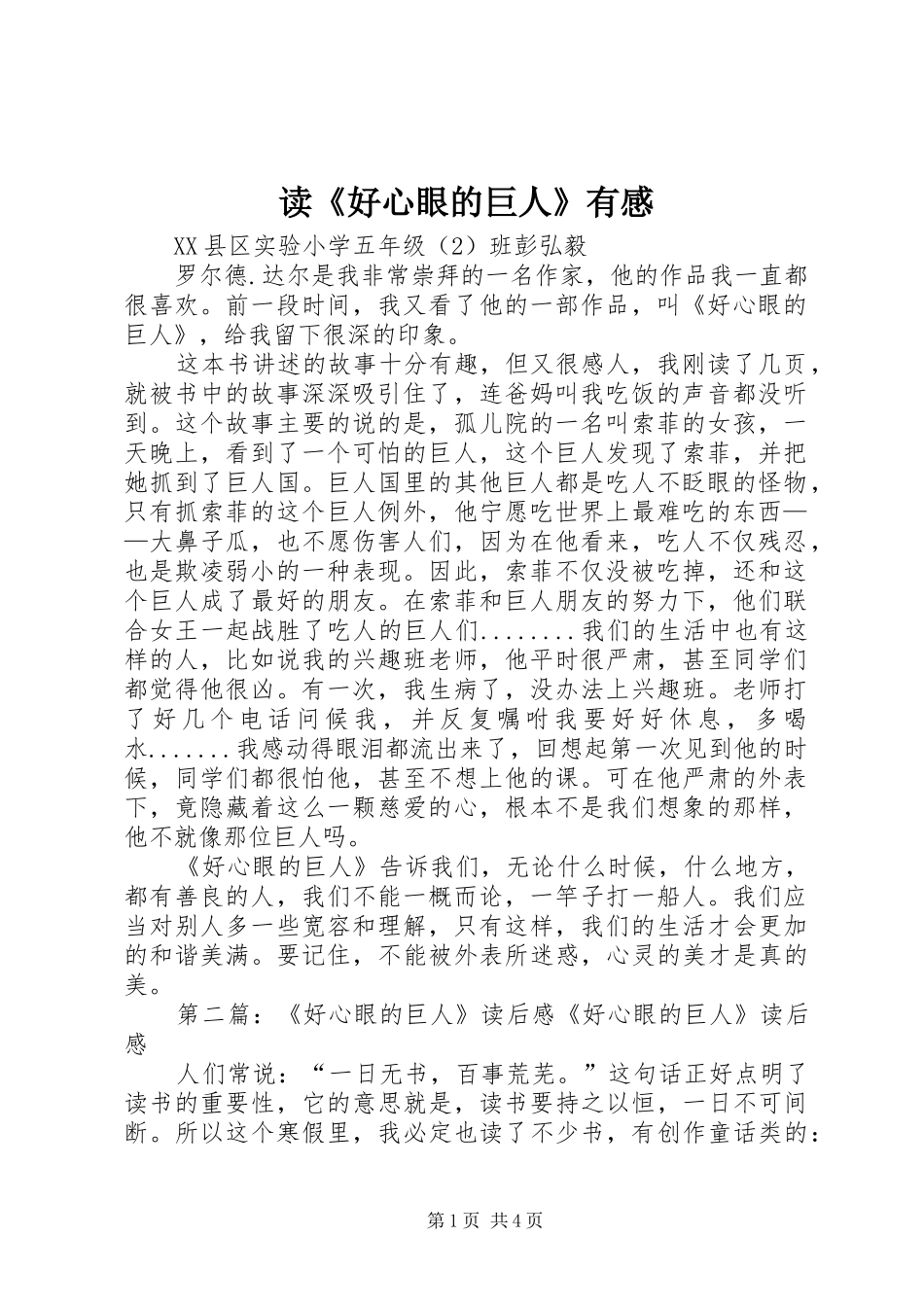 读《好心眼的巨人》有感

XX县区实验小学五年级（2）班彭弘毅

罗尔德.达尔是我非常崇拜的一名作家，他的作品我一直都很喜欢。前一段时间，我又看了他的一部作品，叫《好心眼的巨人》，给我留下很深的印象。

这本书讲述的故事十分有趣，但又很感人，我刚读了几页，就被书中的故事深深吸引住了，连爸妈叫我吃饭的声音都没听到。这个故事主要的说的是，孤儿院的一名叫索菲的女孩，一天晚上，看到了一个可怕的巨人，这个巨人发现了索菲，并把她抓到了巨人国。巨人国里的其他巨人都是吃人不眨眼的怪物，只有抓索菲的这个巨人例外，他宁愿吃世界上最难吃的东西——大鼻子瓜，也不愿伤害人们，因为在他看来，吃人不仅残忍，也是欺凌弱小的一种表现。因此，索菲不仅没被吃掉，还和这个巨人成了最好的朋友。在索菲和巨人朋友的努力下，他们联合女王一起战胜了吃人的巨人们........我们的生活中也有这样的人，比如说我的兴趣班老师，他平时很严肃，甚至同学们都觉得他很凶。有一次，我生病了，没办法上兴趣班。老师打了好几个电话问候我，并反复嘱咐我要好好休息，多喝水.......我感动得眼泪都流出来了，回想起第一次见到他的时候，同学们都很怕他，甚至不想上他的课。可在他严肃的外表下，竟隐藏着这么一颗慈爱的心，根本不是我们想象的那样，他不就像那位巨人吗。

《好心眼的巨人》告诉我们，无论什么时候，什么地方，都有善良的人，我们不能一概而论，一竿子打一船人。我们应当对别人多一些宽容和理解，只有这样，我们的生活才会更加的和谐美满。要记住，不能被外表所迷惑，心灵的美才是真的美。

第二篇：《好心眼的巨人》读后感《好心眼的巨人》读后感

人们常说：“一日无书，百事荒芜。”这句话正好点明了读书的重要性，它的意思就是，读书要持之以恒，一日不可间断。所以这个寒假里，我必定也读了不少书，有创作童话类的：

第1页 共4页